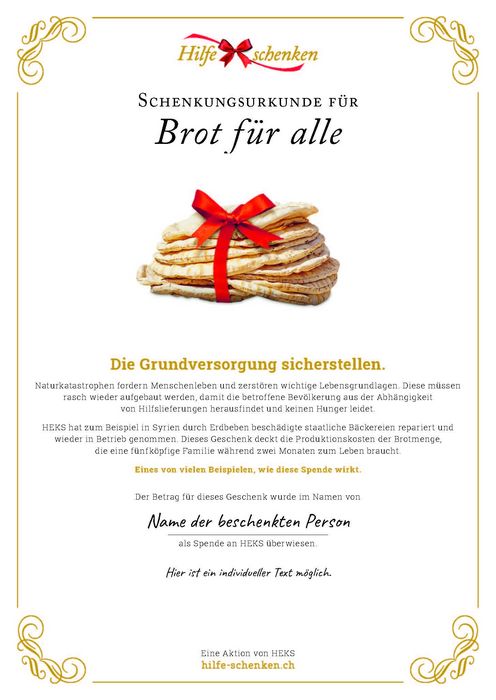 Hilfe schenken

Schenkungsurkunde für
Brot für alle

Die Grundversorgung sicherstellen.

Naturkatastrophen fordern Menschenleben und zerstören wichtige Lebensgrundlagen. Diese müssen rasch wieder aufgebaut werden, damit die betroffene Bevölkerung aus der Abhängigkeit von Hilfslieferungen herausfindet und keinen Hunger leidet.

HEKS hat zum Beispiel in Syrien durch Erdbeben beschädigte staatliche Bäckereien repariert und wieder in Betrieb genommen. Dieses Geschenk deckt die Produktionskosten der Brotmenge, die eine fünfköpfige Familie während zwei Monaten zum Leben braucht.

Eines von vielen Beispielen, wie diese Spende wirkt.

Der Betrag für dieses Geschenk wurde im Namen von

Name der beschenkten Person

als Spende an HEKS überwiesen.

Hier ist ein individueller Text möglich.

Eine Aktion von HEKS
hilfe-schenken.ch